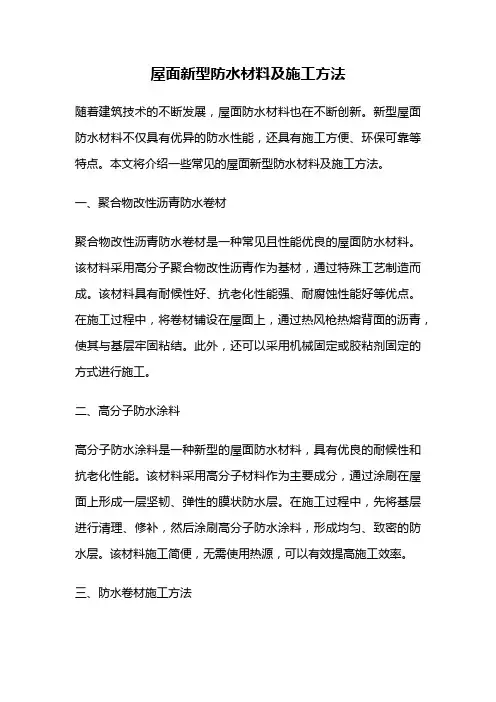 屋面新型防水材料及施工方法

随着建筑技术的不断发展，屋面防水材料也在不断创新。新型屋面防水材料不仅具有优异的防水性能，还具有施工方便、环保可靠等特点。本文将介绍一些常见的屋面新型防水材料及施工方法。

一、聚合物改性沥青防水卷材

聚合物改性沥青防水卷材是一种常见且性能优良的屋面防水材料。该材料采用高分子聚合物改性沥青作为基材，通过特殊工艺制造而成。该材料具有耐候性好、抗老化性能强、耐腐蚀性能好等优点。在施工过程中，将卷材铺设在屋面上，通过热风枪热熔背面的沥青，使其与基层牢固粘结。此外，还可以采用机械固定或胶粘剂固定的方式进行施工。

二、高分子防水涂料

高分子防水涂料是一种新型的屋面防水材料，具有优良的耐候性和抗老化性能。该材料采用高分子材料作为主要成分，通过涂刷在屋面上形成一层坚韧、弹性的膜状防水层。在施工过程中，先将基层进行清理、修补，然后涂刷高分子防水涂料，形成均匀、致密的防水层。该材料施工简便，无需使用热源，可以有效提高施工效率。

三、防水卷材施工方法